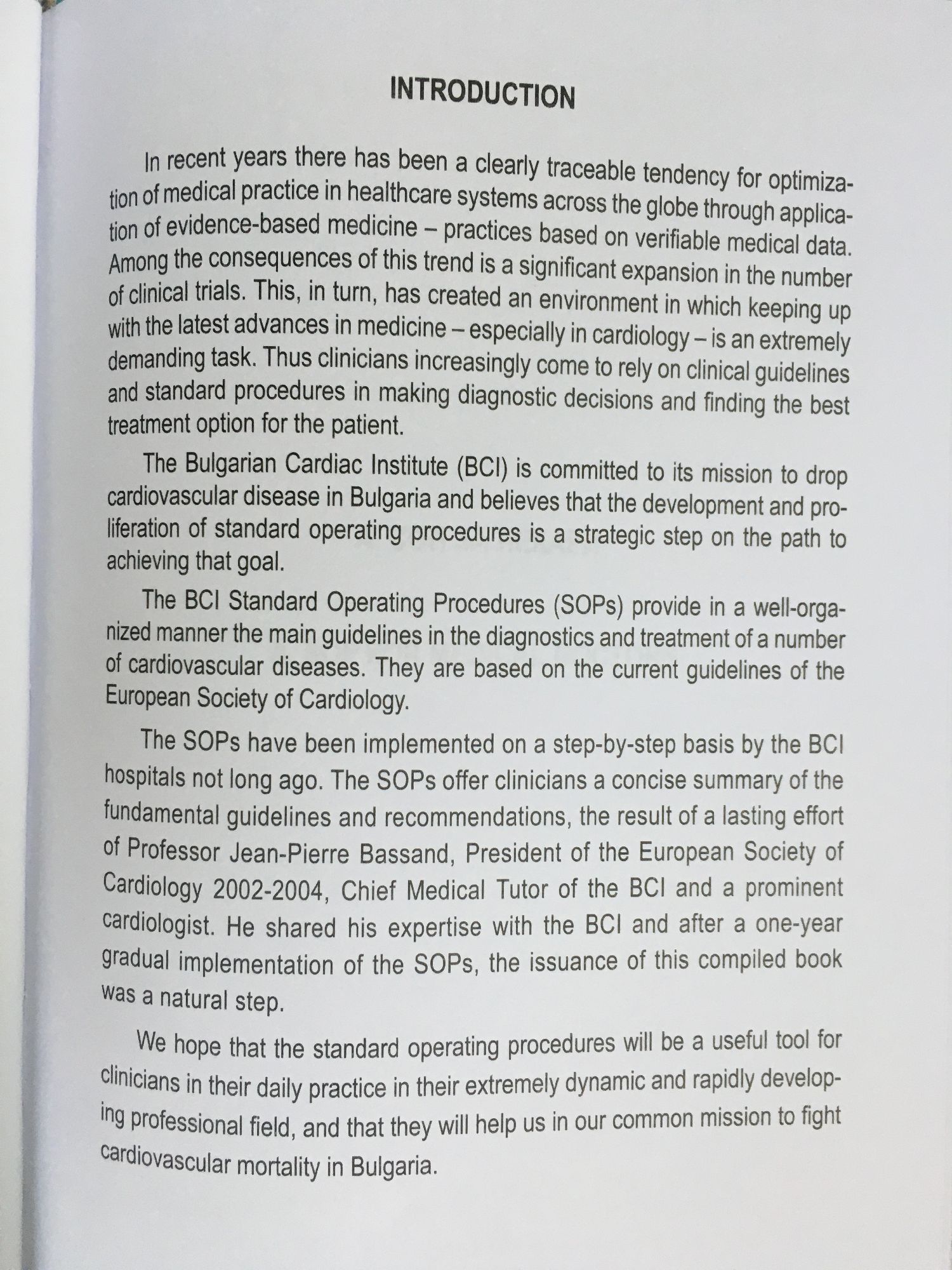 INTRODUCTION

In recent years there has been a clearly traceable tendency for optimization of medical practice in healthcare systems across the globe through application of evidence-based medicine – practices based on verifiable medical data. Among the consequences of this trend is a significant expansion in the number of clinical trials. This, in turn, has created an environment in which keeping up with the latest advances in medicine – especially in cardiology – is an extremely demanding task. Thus clinicians increasingly come to rely on clinical guidelines and standard procedures in making diagnostic decisions and finding the best treatment option for the patient.

The Bulgarian Cardiac Institute (BCI) is committed to its mission to drop cardiovascular disease in Bulgaria and believes that the development and proliferation of standard operating procedures is a strategic step on the path to achieving that goal.

The BCI Standard Operating Procedures (SOPs) provide in a well-organized manner the main guidelines in the diagnostics and treatment of a number of cardiovascular diseases. They are based on the current guidelines of the European Society of Cardiology.

The SOPs have been implemented on a step-by-step basis by the BCI hospitals not long ago. The SOPs offer clinicians a concise summary of the fundamental guidelines and recommendations, the result of a lasting effort of Professor Jean-Pierre Bassand, President of the European Society of Cardiology 2002-2004, Chief Medical Tutor of the BCI and a prominent cardiologist. He shared his expertise with the BCI and after a one-year gradual implementation of the SOPs, the issuance of this compiled book was a natural step.

We hope that the standard operating procedures will be a useful tool for clinicians in their daily practice in their extremely dynamic and rapidly developing professional field, and that they will help us in our common mission to fight cardiovascular mortality in Bulgaria.